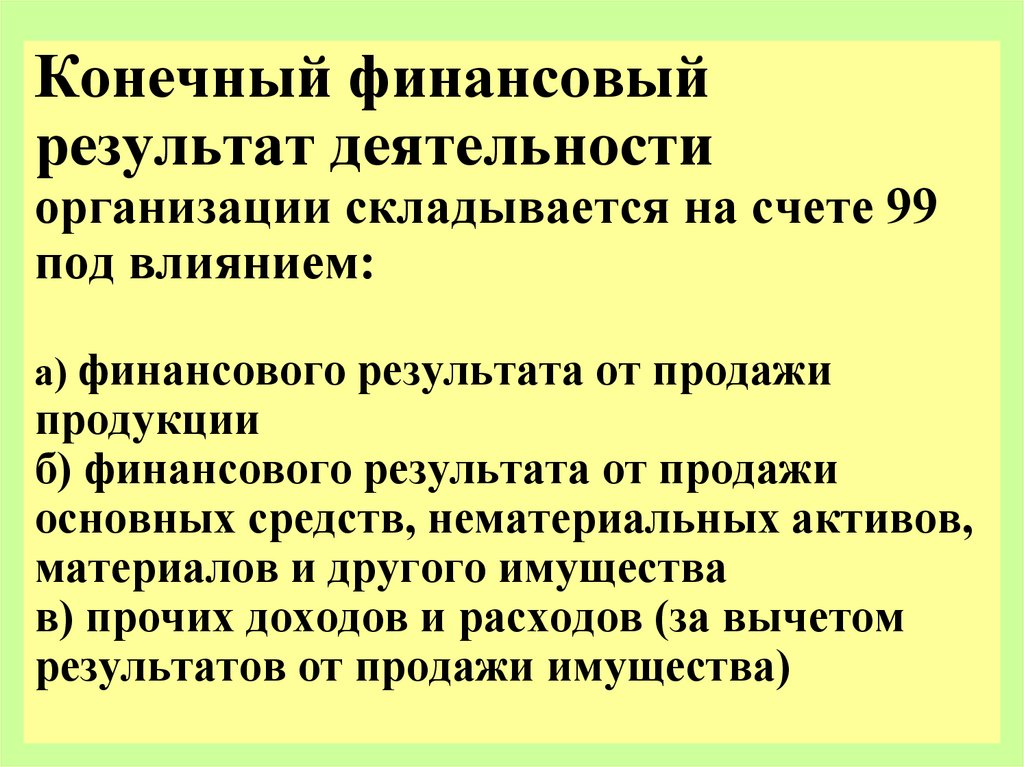 Конечный финансовый результат деятельности организации складывается на счете 99 под влиянием:

а) финансового результата от продажи продукции
б) финансового результата от продажи основных средств, нематериальных активов, материалов и другого имущества
в) прочих доходов и расходов (за вычетом результатов от продажи имущества)